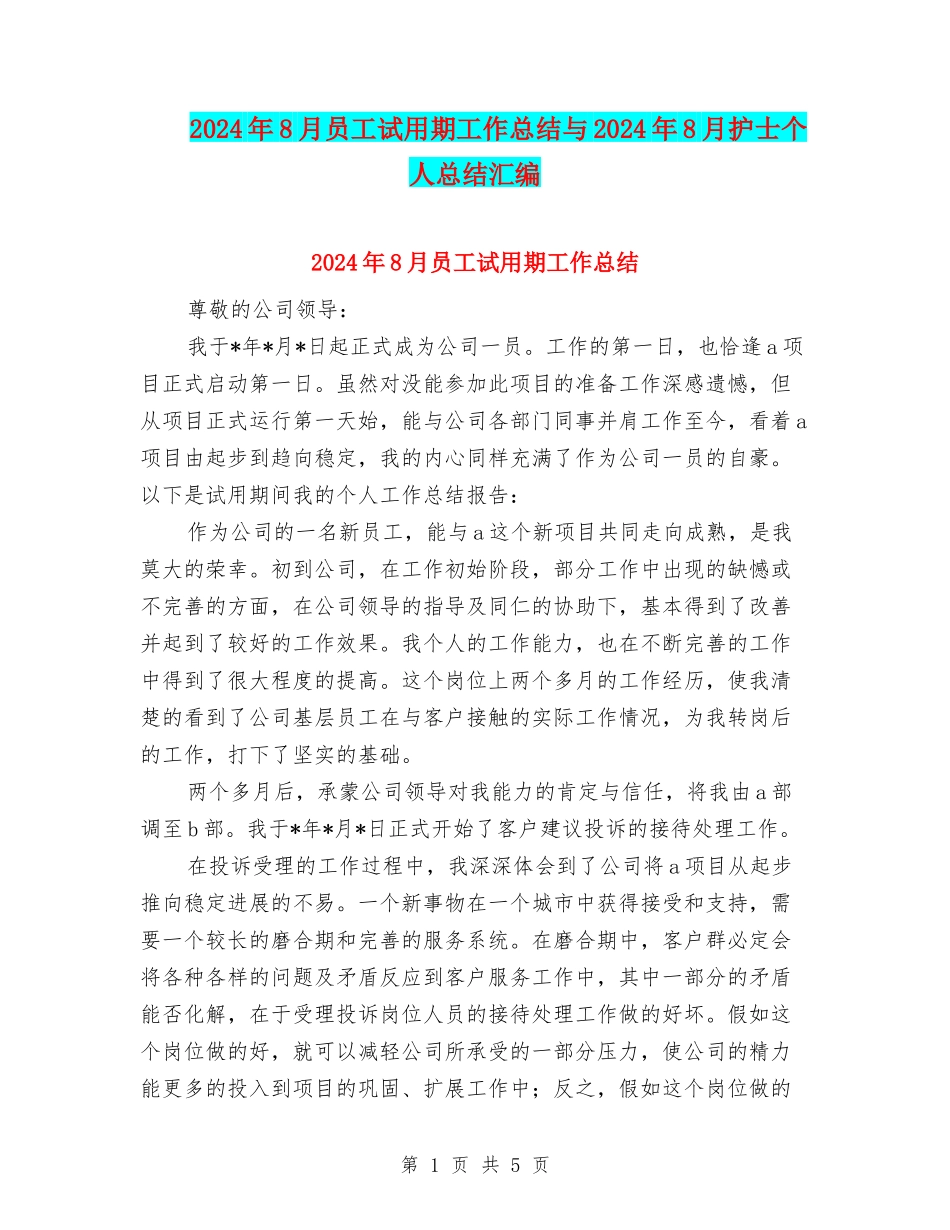 2024年8月员工试用期工作总结与2024年8月护士个人总结汇编

2024年8月员工试用期工作总结

尊敬的公司领导：

我于*年*月*日起正式成为公司一员。工作的第一日，也恰逢a项目正式启动第一日。虽然对没能参加此项目的准备工作深感遗憾，但从项目正式运行第一天始，能与公司各部门同事并肩工作至今，看着a项目由起步到趋向稳定，我的内心同样充满了作为公司一员的自豪。以下是试用期间我的个人工作总结报告：

作为公司的一名新员工，能与a这个新项目共同走向成熟，是我莫大的荣幸。初到公司，在工作初始阶段，部分工作中出现的缺憾或不完善的方面，在公司领导的指导及同仁的协助下，基本得到了改善并起到了较好的工作效果。我个人的工作能力，也在不断完善的工作中得到了很大程度的提高。这个岗位上两个多月的工作经历，使我清楚的看到了公司基层员工在与客户接触的实际工作情况，为我转岗后的工作，打下了坚实的基础。

两个多月后，承蒙公司领导对我能力的肯定与信任，将我由a部调至b部。我于*年*月*日正式开始了客户建议投诉的接待处理工作。

在投诉受理的工作过程中，我深深体会到了公司将a项目从起步推向稳定进展的不易。一个新事物在一个城市中获得接受和支持，需要一个较长的磨合期和完善的服务系统。在磨合期中，客户群必定会将各种各样的问题及矛盾反应到客户服务工作中，其中一部分的矛盾能否化解，在于受理投诉岗位人员的接待处理工作做的好坏。假如这个岗位做的好，就可以减轻公司所承受的一部分压力，使公司的精力能更多的投入到项目的巩固、扩展工作中；反之，假如这个岗位做的

第 1 页 共 5 页